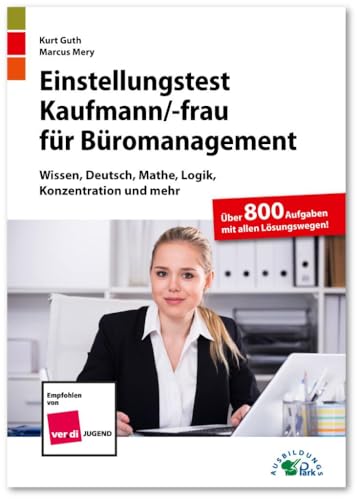 Kurt Guth
Marcus Mery

Einstellungstest
Kaufmann/-frau
für Büromanagement

Wissen, Deutsch, Mathe, Logik, Konzentration und mehr

Über 800 Aufgaben mit allen Lösungswegen!

Empfohlen von

ver di JUGEND

AUSBILDUNGS Park